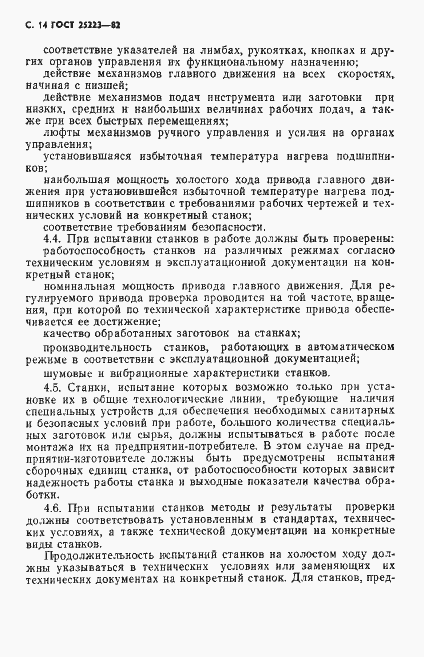 С. 14 ГОСТ 25223—82

соответствие указателей на лимбах, рукоятках, кнопках и других органов управления их функциональному назначению;

действие механизмов главного движения на всех скоростях, начиная с низшей;

действие механизмов подач инструмента или заготовки при низких, средних и наибольших величинах рабочих подач, а также при всех быстрых перемещениях;

люфты механизмов ручного управления и усилия на органах управления;

установившаяся избыточная температура нагрева подшипников;

наибольшая мощность холостого хода привода главного движения при установившейся избыточной температуре нагрева подшипников в соответствии с требованиями рабочих чертежей и технических условий на конкретный станок;

соответствие требованиям безопасности.

4.4. При испытании станков в работе должны быть проверены:

работоспособность станков на различных режимах согласно техническим условиям и эксплуатационной документации на конкретный станок;

номинальная мощность привода главного движения. Для регулируемого привода проверка проводится на той частоте вращения, при которой по технической характеристике привода обеспечивается ее достижение;

качество обработанных заготовок на станках;

производительность станков, работающих в автоматическом режиме в соответствии с эксплуатационной документацией;

шумовые и вибрационные характеристики станков.

4.5. Станки, испытание которых возможно только при установке их в общие технологические линии, требующие наличия специальных устройств для обеспечения необходимых санитарных и безопасных условий при работе, большого количества специальных заготовок или сырья, должны испытываться в работе после монтажа их на предприятии-потребителе. В этом случае на предприятии-изготовителе должны быть предусмотрены испытания сборочных единиц станка, от работоспособности которых зависит надежность работы станка и выходные показатели качества обработки.

4.6. При испытании станков методы и результаты проверки должны соответствовать установленным в стандартах, технических условиях, а также технической документации на конкретные виды станков.

Продолжительность испытаний станков на холостом ходу должны указываться в технических условиях или заменяющих их технических документах на конкретный станок. Для станков, пред-